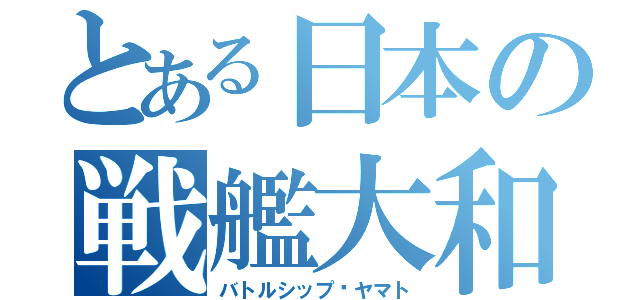 とある日本の
戦艦大和
バトルシップ・ヤマト